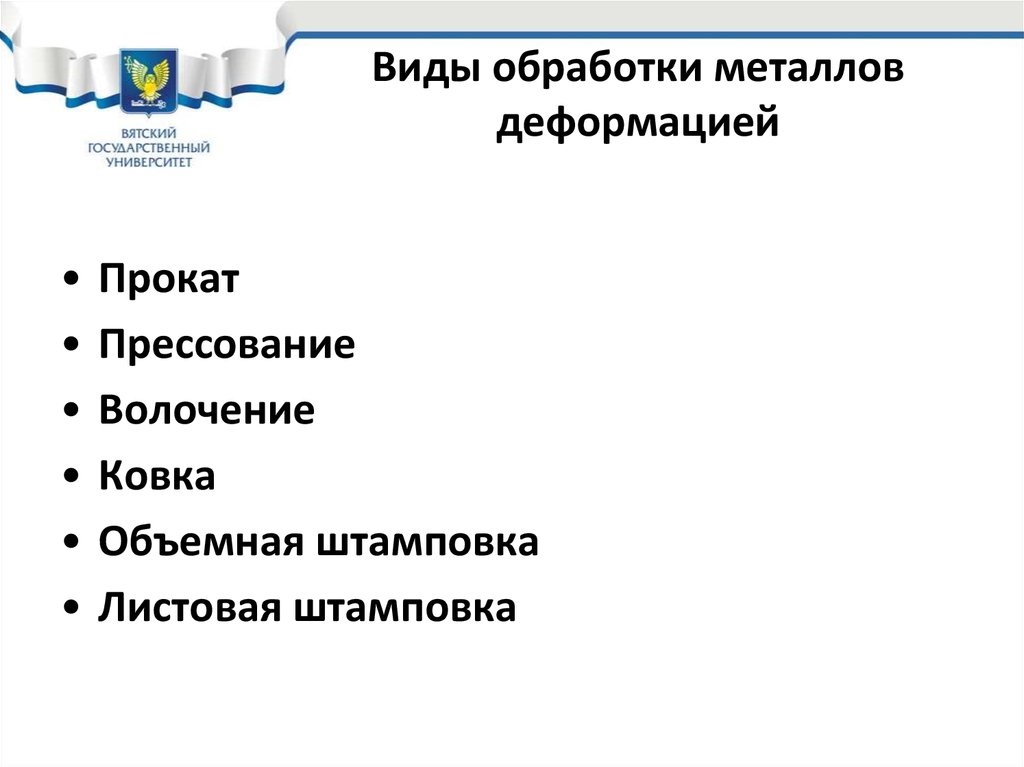 ВЯТСКИЙ ГОСУДАРСТВЕННЫЙ УНИВЕРСИТЕТ

Виды обработки металлов деформацией

• Прокат
• Прессование
• Волочение
• Ковка
• Объемная штамповка
• Листовая штамповка